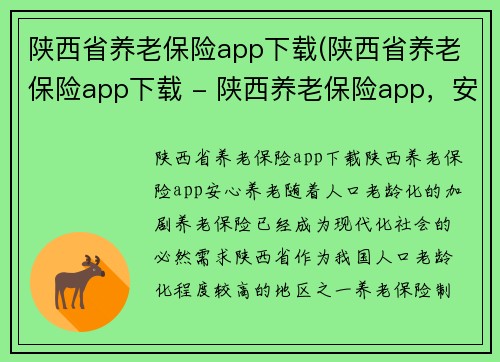 陕西省养老保险app下载(陕西省养老保险app下载 - 陕西养老保险app，安

陕西省养老保险app下载陕西养老保险app安心养老随着人口老龄化的加剧养老保险已经成为现代化社会的必然需求陕西省作为我国人口老龄化程度较高的地区之一养老保险制